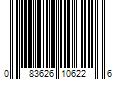 0 83626 10622 6